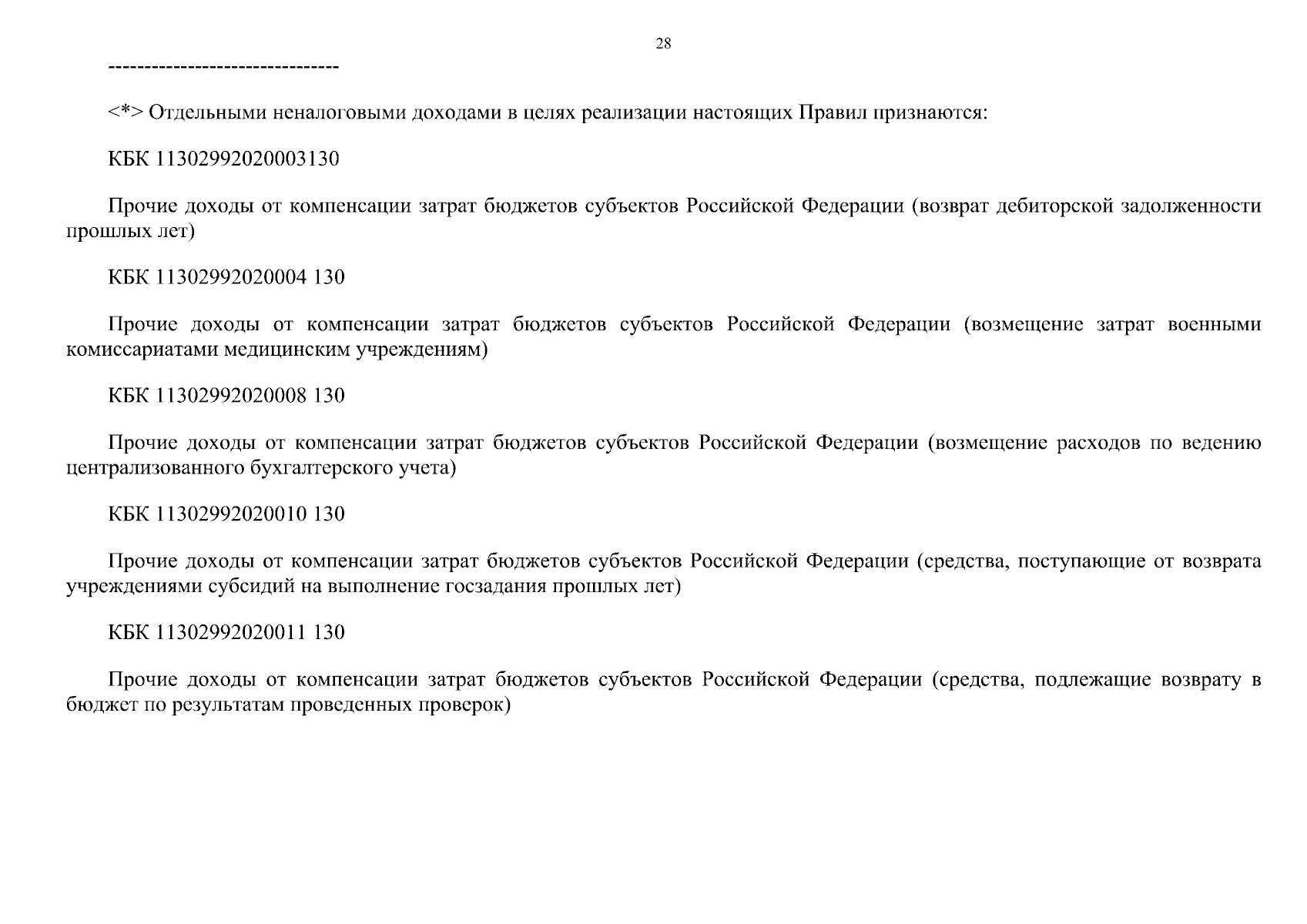 28

--------------------------------

<*> Отдельными неналоговыми доходами в целях реализации настоящих Правил признаются:

КБК 11302992020003130

Прочие доходы от компенсации затрат бюджетов субъектов Российской Федерации (возврат дебиторской задолженности прошлых лет)

КБК 11302992020004 130

Прочие доходы от компенсации затрат бюджетов субъектов Российской Федерации (возмещение затрат военными комиссариатами медицинским учреждениям)

КБК 11302992020008 130

Прочие доходы от компенсации затрат бюджетов субъектов Российской Федерации (возмещение расходов по ведению централизованного бухгалтерского учета)

КБК 11302992020010 130

Прочие доходы от компенсации затрат бюджетов субъектов Российской Федерации (средства, поступающие от возврата учреждениями субсидий на выполнение госзадания прошлых лет)

КБК 11302992020011 130

Прочие доходы от компенсации затрат бюджетов субъектов Российской Федерации (средства, подлежащие возврату в бюджет по результатам проведенных проверок)